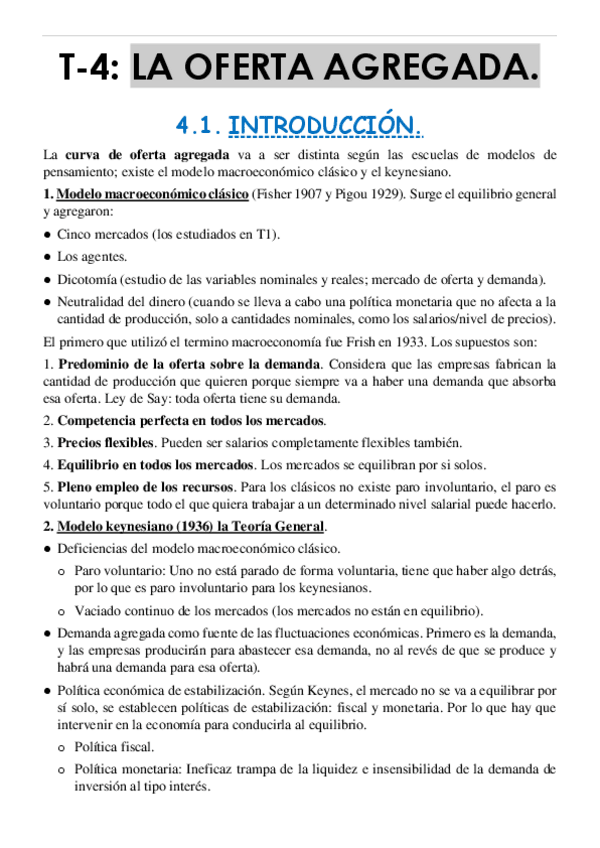 T-4: LA OFERTA AGREGADA.

4.1. INTRODUCCIÓN.

La curva de oferta agregada va a ser distinta según las escuelas de modelos de pensamiento; existe el modelo macroeconómico clásico y el keynesiano.

1. Modelo macroeconómico clásico (Fisher 1907 y Pigou 1929). Surge el equilibrio general y agregaron:

● Cinco mercados (los estudiados en T1).

● Los agentes.

● Dicotomía (estudio de las variables nominales y reales; mercado de oferta y demanda).

● Neutralidad del dinero (cuando se lleva a cabo una política monetaria que no afecta a la cantidad de producción, solo a cantidades nominales, como los salarios/nivel de precios).

El primero que utilizó el termino macroeconomía fue Frish en 1933. Los supuestos son:

1. Predominio de la oferta sobre la demanda. Considera que las empresas fabrican la cantidad de producción que quieren porque siempre va a haber una demanda que absorba esa oferta. Ley de Say: toda oferta tiene su demanda.

2. Competencia perfecta en todos los mercados.

3. Precios flexibles. Pueden ser salarios completamente flexibles también.

4. Equilibrio en todos los mercados. Los mercados se equilibran por si solos.

5. Pleno empleo de los recursos. Para los clásicos no existe paro involuntario, el paro es voluntario porque todo el que quiera trabajar a un determinado nivel salarial puede hacerlo.

2. Modelo keynesiano (1936) la Teoría General.

● Deficiencias del modelo macroeconómico clásico.

○ Paro voluntario: Uno no está parado de forma voluntaria, tiene que haber algo detrás, por lo que es paro involuntario para los keynesianos.

○ Vaciado continuo de los mercados (los mercados no están en equilibrio).

● Demanda agregada como fuente de las fluctuaciones económicas. Primero es la demanda, y las empresas producirán para abastecer esa demanda, no al revés de que se produce y habrá una demanda para esa oferta).

● Política económica de estabilización. Según Keynes, el mercado no se va a equilibrar por sí solo, se establecen políticas de estabilización: fiscal y monetaria. Por lo que hay que intervenir en la economía para conducirla al equilibrio.

○ Política fiscal.

○ Política monetaria: Ineficaz trampa de la liquidez e insensibilidad de la demanda de inversión al tipo interés.